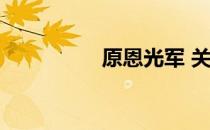 原恩光军 关